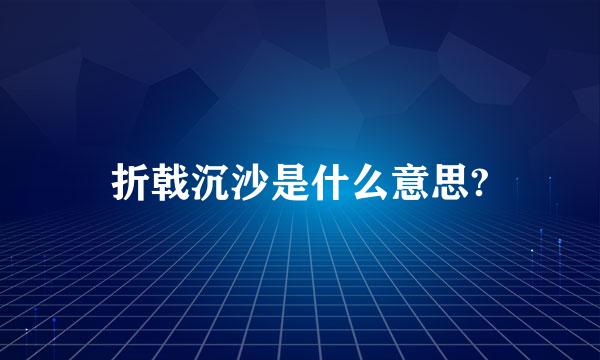 折戟沉沙是什么意思?